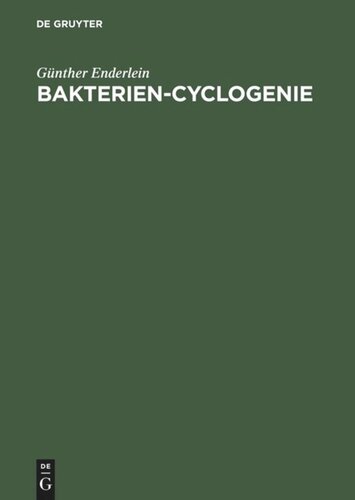 DE GRUYTER

Günther Enderlein
BAKTERIEN-CYCLOGENIE

DE
G